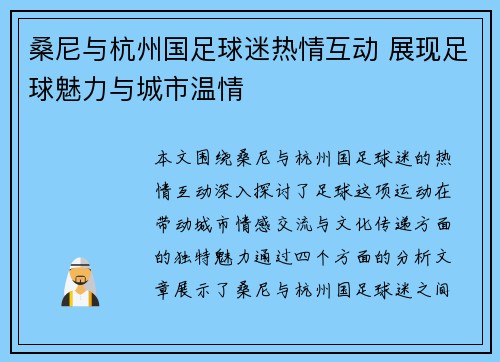 桑尼与杭州国足球迷热情互动 展现足球魅力与城市温情

本文围绕桑尼与杭州国足球迷的热情互动深入探讨了足球这项运动在带动城市情感交流与文化传递方面的独特魅力通过四个方面的分析文章展示了桑尼与杭州国足球迷之间